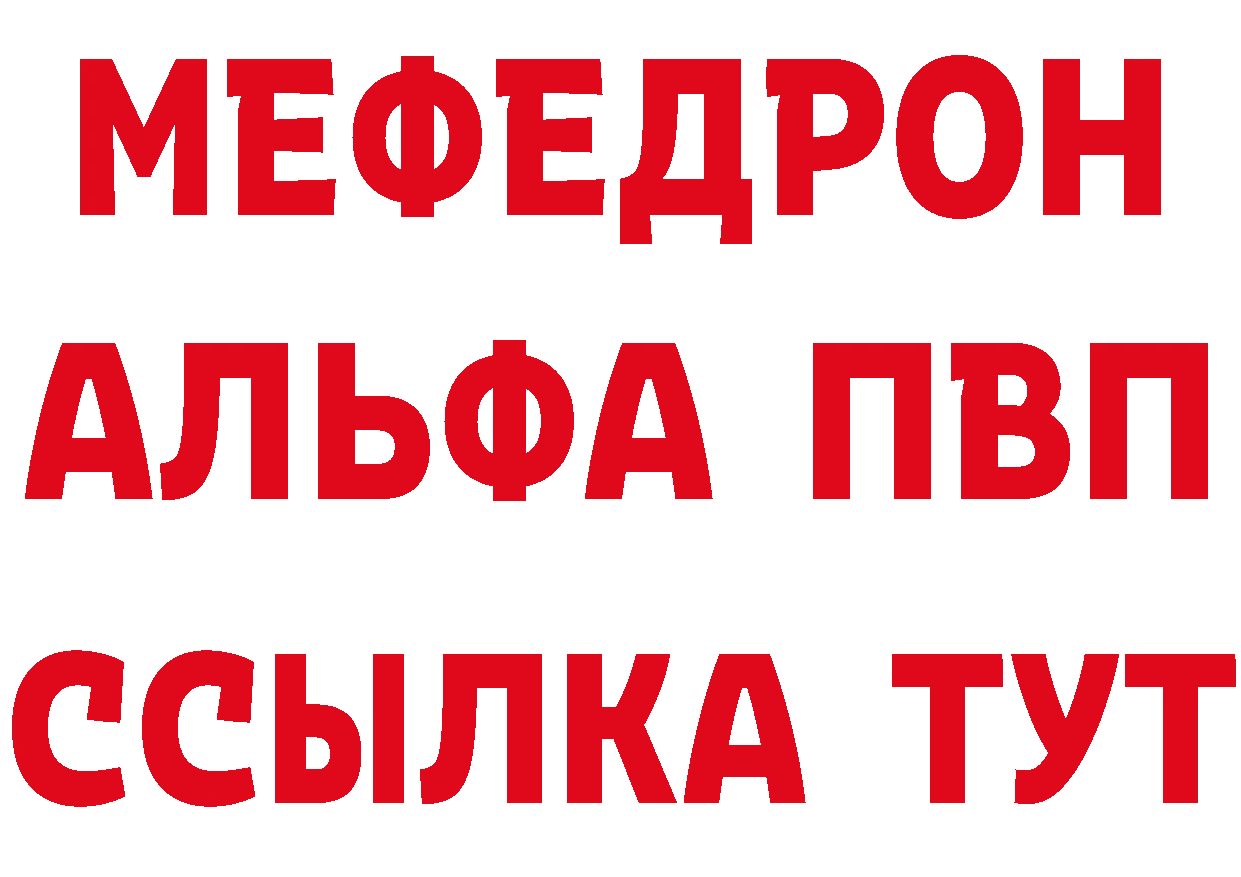 МЕФЕДРОН
АЛЬФА ПВП
ССЫЛКА ТУТ